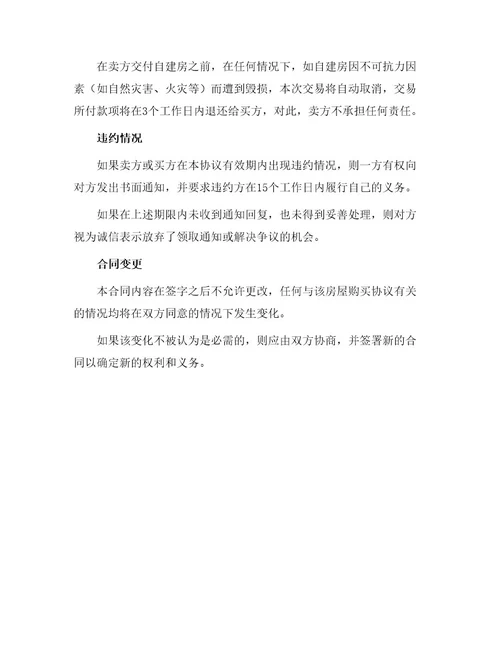 在卖方交付自建房之前，在任何情况下，如自建房因不可抗力因素（如自然灾害、火灾等）而遭到毁损，本次交易将自动取消，交易所付款项将在3个工作日内退还给买方，对此，卖方不承担任何责任。

违约情况

如果卖方或买方在本协议有效期内出现违约情况，则一方有权向对方发出书面通知，并要求违约方在15个工作日内履行自己的义务。

如果在上述期限内未收到通知回复，也未得到妥善处理，则对方视为诚信表示放弃了领取通知或解决争议的机会。

合同变更

本合同内容在签字之后不允许更改，任何与该房屋购买协议有关的情况均将在双方同意的情况下发生变化。

如果该变化不被认为是必需的，则应由双方协商，并签署新的合同以确定新的权利和义务。